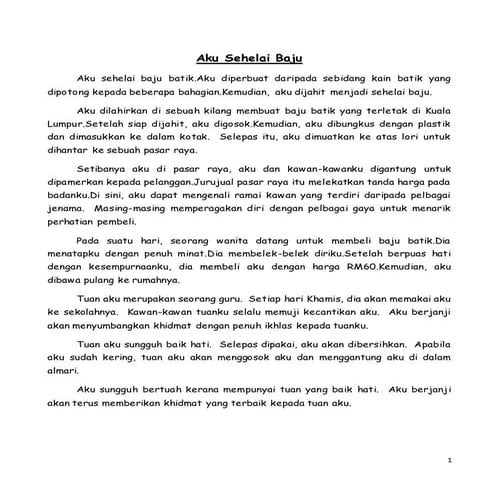 Aku Sehelai Baju

Aku sehelai baju batik.Aku diperbuat daripada sebidang kain batik yang dipotong kepada beberapa bahagian.Kemudian, aku dijahit menjadi sehelai baju.

Aku dilahirkan di sebuah kilang membuat baju batik yang terletak di Kuala Lumpur.Setelah siap dijahit, aku digosok.Kemudian, aku dibungkus dengan plastik dan dimasukkan ke dalam kotak. Selepas itu, aku dimuatkan ke atas lori untuk dihantar ke sebuah pasar raya.

Setibanya aku di pasar raya, aku dan kawan-kawanku digantung untuk dipamerkan kepada pelanggan.Jurujual pasar raya itu melekatkan tanda harga pada badanku.Di sini, aku dapat mengenali ramai kawan yang terdiri daripada pelbagai jenama. Masing-masing memperagakan diri dengan pelbagai gaya untuk menarik perhatian pembeli.

Pada suatu hari, seorang wanita datang untuk membeli baju batik.Dia menatapku dengan penuh minat.Dia membelek-belek diriku.Setelah berpuas hati dengan kesempurnaanku, dia membeli aku dengan harga RM60.Kemudian, aku dibawa pulang ke rumahnya.

Tuan aku merupakan seorang guru. Setiap hari Khamis, dia akan memakai aku ke sekolahnya. Kawan-kawan tuanku selalu memuji kecantikan aku. Aku berjanji akan menyumbangkan khidmat dengan penuh ikhlas kepada tuanku.

Tuan aku sungguh baik hati. Selepas dipakai, aku akan dibersihkan. Apabila aku sudah kering, tuan aku akan menggosok aku dan menggantung aku di dalam almari.

Aku sungguh bertuah kerana mempunyai tuan yang baik hati. Aku berjanji akan terus memberikan khidmat yang terbaik kepada tuan aku.

1